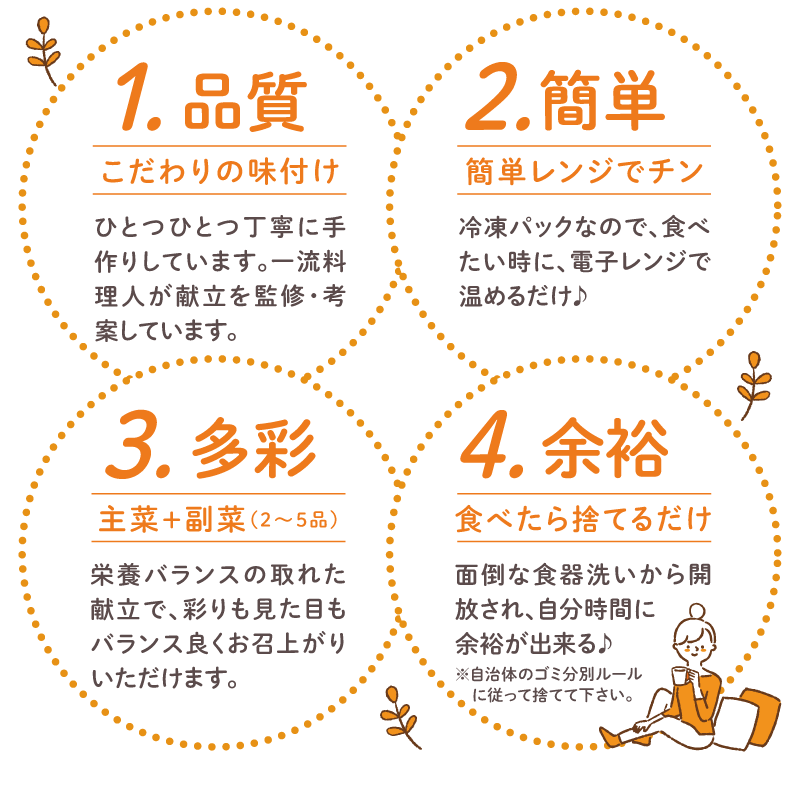 1. 品質

こだわりの味付け

ひとつひとつ丁寧に手作りしています。一流料理人が献立を監修・考案しています。

2. 簡単

簡単レンジでチン

冷凍パックなので、食べたい時に、電子レンジで温めるだけ♪

3. 多彩

主菜＋副菜（2〜5品）

栄養バランスの取れた献立で、彩りも見た目もバランス良くお召上がりいただけます。

4. 余裕

食べたら捨てるだけ

面倒な食器洗いから開放され、自分時間に余裕が出来る♪

※自治体のゴミ分別ルールに従って捨てて下さい。